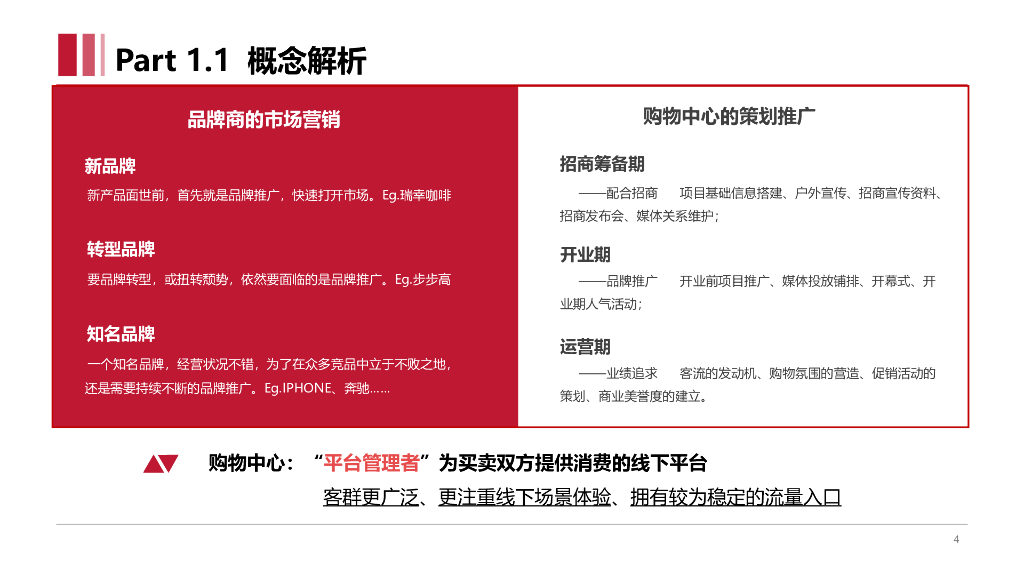 Part 1.1 概念解析

品牌商的市场营销

新品牌

新产品面世前，首先就是品牌推广，快速打开市场。Eg.瑞幸咖啡

转型品牌

要品牌转型，或扭转颓势，依然要面临的是品牌推广。Eg.步步高

知名品牌

一个知名品牌，经营状况不错，为了在众多竞品中立于不败之地，还是需要持续不断的品牌推广。Eg.IPHONE、奔驰……

购物中心的策划推广

招商筹备期

——配合招商 项目基础信息搭建、户外宣传、招商宣传资料、招商发布会、媒体关系维护；

开业期

——品牌推广 开业前项目推广、媒体投放铺排、开幕式、开业期人气活动；

运营期

——业绩追求 客流的发动机、购物氛围的营造、促销活动的策划、商业美誉度的建立。

购物中心：“平台管理者”为买卖双方提供消费的线下平台

客群更广泛、更注重线下场景体验、拥有较为稳定的流量入口

4